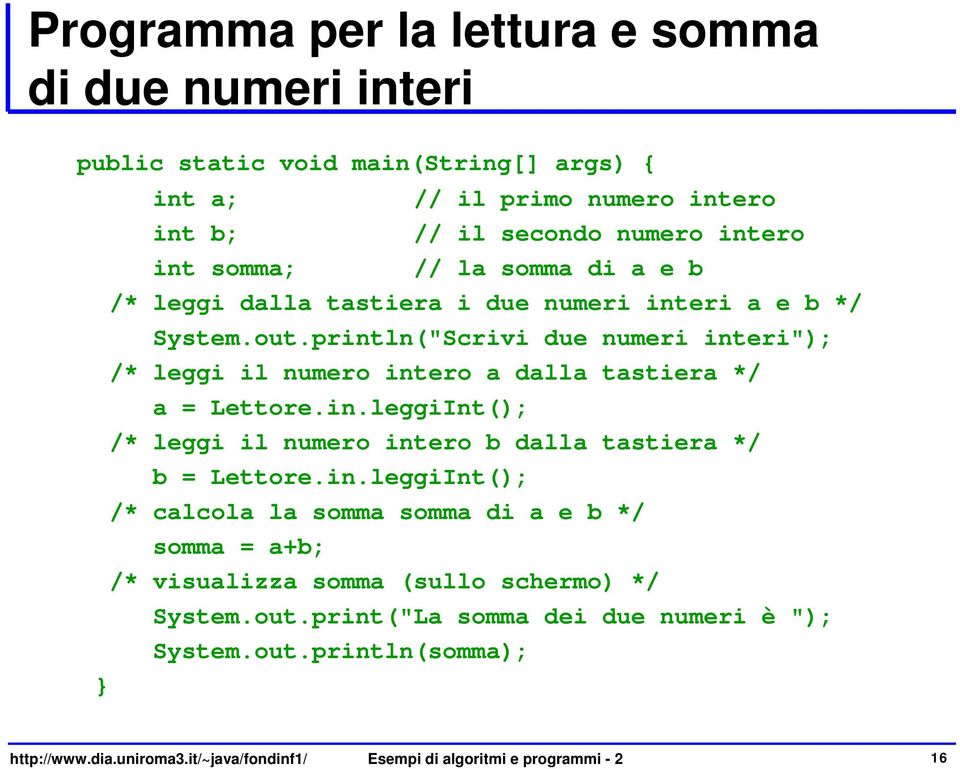 Programma per la lettura e somma di due numeri interi

public static void main(String[] args) {
    int a;            // il primo numero intero
    int b;            // il secondo numero intero
    int somma;        // la somma di a e b
  /* leggi dalla tastiera i due numeri interi a e b */
    System.out.println("Scrivi due numeri interi");
  /* leggi il numero intero a dalla tastiera */
    a = Lettore.in.leggiInt();
  /* leggi il numero intero b dalla tastiera */
    b = Lettore.in.leggiInt();
  /* calcola la somma somma di a e b */
    somma = a+b;
  /* visualizza somma (sullo schermo) */
    System.out.print("La somma dei due numeri è ");
    System.out.println(somma);
}

http://www.dia.uniroma3.it/~java/fondinf1/ Esempi di algoritmi e programmi - 2 16